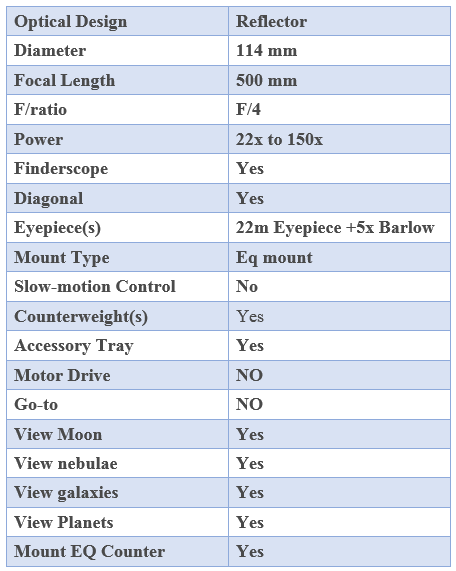 | Optical Design | Reflector |
|---|---|
| Diameter | 114 mm |
| Focal Length | 500 mm |
| F/ratio | F/4 |
| Power | 22x to 150x |
| Finderscope | Yes |
| Diagonal | Yes |
| Eyepiece(s) | 22m Eyepiece +5x Barlow |
| Mount Type | Eq mount |
| Slow-motion Control | No |
| Counterweight(s) | Yes |
| Accessory Tray | Yes |
| Motor Drive | NO |
| Go-to | NO |
| View Moon | Yes |
| View nebulae | Yes |
| View galaxies | Yes |
| View Planets | Yes |
| Mount EQ Counter | Yes |